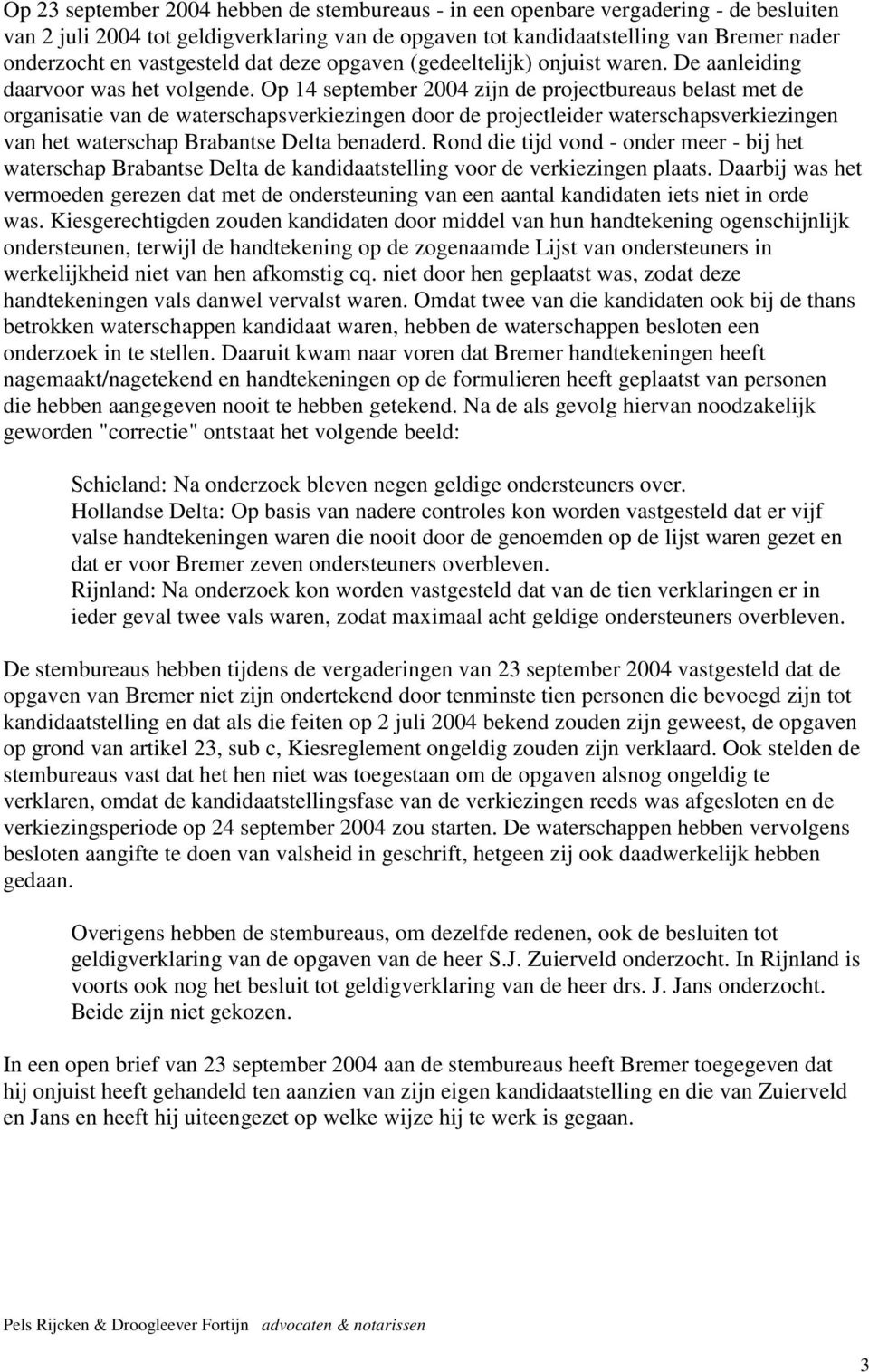 Op 23 september 2004 hebben de stembureaus - in een openbare vergadering - de besluiten van 2 juli 2004 tot geldigverklaring van de opgaven tot kandidaatstelling van Bremer nader onderzocht en vastgesteld dat deze opgaven (gedeeltelijk) onjuist waren. De aanleiding daarvoor was het volgende. Op 14 september 2004 zijn de projectbureaus belast met de organisatie van de waterschapsverkiezingen door de projectleider waterschapsverkiezingen van het waterschap Brabantse Delta benaderd. Rond die tijd vond - onder meer - bij het waterschap Brabantse Delta de kandidaatstelling voor de verkiezingen plaats. Daarbij was het vermoeden gerezen dat met de ondersteuning van een aantal kandidaten iets niet in orde was. Kiesgerechtigden zouden kandidaten door middel van hun handtekening ogenschijnlijk ondersteunen, terwijl de handtekening op de zogenaamde Lijst van ondersteuners in werkelijkheid niet van hen afkomstig cq. niet door hen geplaatst was, zodat deze handtekeningen vals danwel vervalst waren. Omdat twee van die kandidaten ook bij de thans betrokken waterschappen kandidaat waren, hebben de waterschappen besloten een onderzoek in te stellen. Daaruit kwam naar voren dat Bremer handtekeningen heeft nagemaakt/nagetekend en handtekeningen op de formulieren heeft geplaatst van personen die hebben aangegeven nooit te hebben getekend. Na de als gevolg hiervan noodzakelijk geworden "correctie" ontstaat het volgende beeld:

Schieland: Na onderzoek bleven negen geldige ondersteuners over.
Hollandse Delta: Op basis van nadere controles kon worden vastgesteld dat er vijf valse handtekeningen waren die nooit door de genoemden op de lijst waren gezet en dat er voor Bremer zeven ondersteuners overbleven.
Rijnland: Na onderzoek kon worden vastgesteld dat van de tien verklaringen er in ieder geval twee vals waren, zodat maximaal acht geldige ondersteuners overbleven.

De stembureaus hebben tijdens de vergaderingen van 23 september 2004 vastgesteld dat de opgaven van Bremer niet zijn ondertekend door tenminste tien personen die bevoegd zijn tot kandidaatstelling en dat als die feiten op 2 juli 2004 bekend zouden zijn geweest, de opgaven op grond van artikel 23, sub c, Kiesreglement ongeldig zouden zijn verklaard. Ook stelden de stembureaus vast dat het hen niet was toegestaan om de opgaven alsnog ongeldig te verklaren, omdat de kandidaatstellingsfase van de verkiezingen reeds was afgesloten en de verkiezingsperiode op 24 september 2004 zou starten. De waterschappen hebben vervolgens besloten aangifte te doen van valsheid in geschrift, hetgeen zij ook daadwerkelijk hebben gedaan.

Overigens hebben de stembureaus, om dezelfde redenen, ook de besluiten tot geldigverklaring van de opgaven van de heer S.J. Zuierveld onderzocht. In Rijnland is voorts ook nog het besluit tot geldigverklaring van de heer drs. J. Jans onderzocht. Beide zijn niet gekozen.

In een open brief van 23 september 2004 aan de stembureaus heeft Bremer toegegeven dat hij onjuist heeft gehandeld ten aanzien van zijn eigen kandidaatstelling en die van Zuierveld en Jans en heeft hij uiteengezet op welke wijze hij te werk is gegaan.

Pels Rijcken & Droogleever Fortijn advocaten & notarissen

3